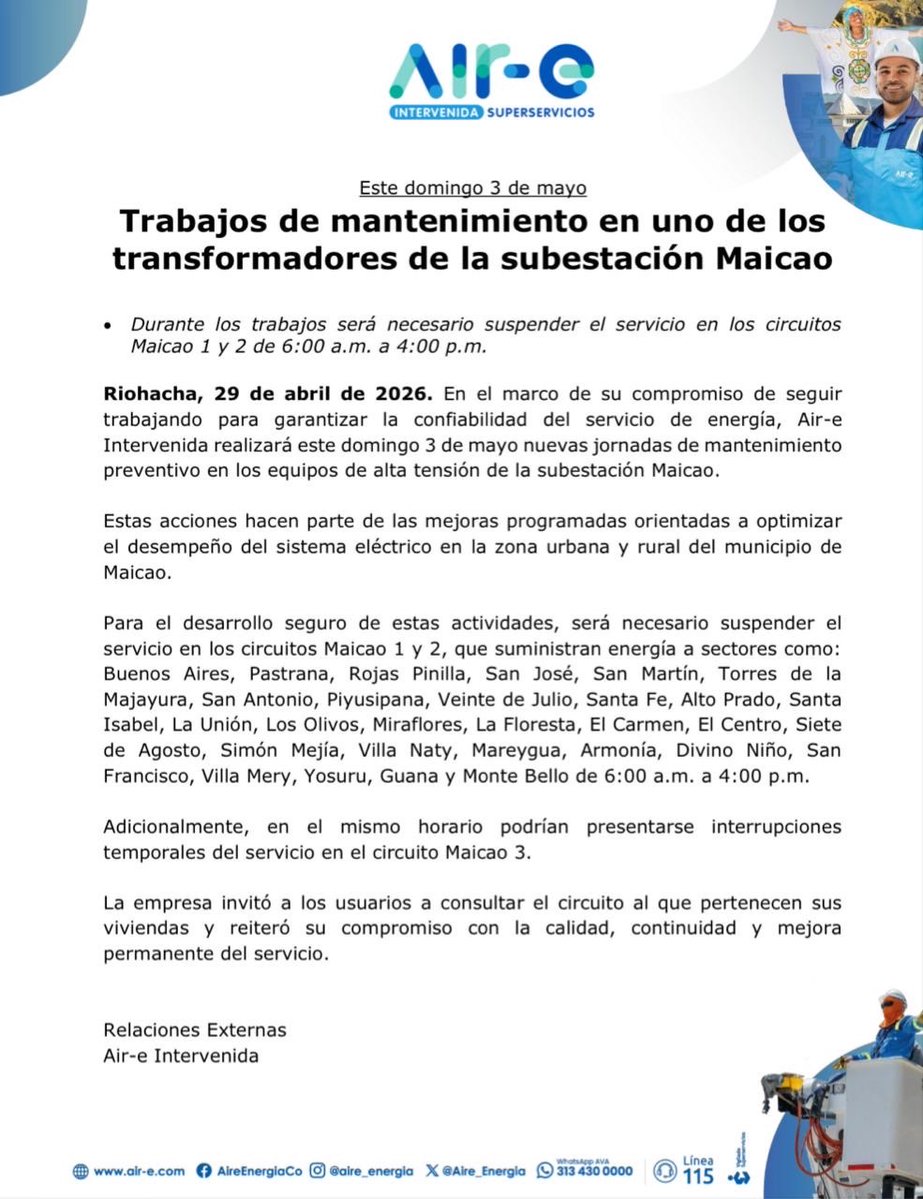 Air-e
INTERVENIDA SUPERSERVICIOS

Este domingo 3 de mayo

Trabajos de mantenimiento en uno de los transformadores de la subestación Maicao

• Durante los trabajos será necesario suspender el servicio en los circuitos Maicao 1 y 2 de 6:00 a.m. a 4:00 p.m.

Riohacha, 29 de abril de 2026. En el marco de su compromiso de seguir trabajando para garantizar la confiabilidad del servicio de energía, Air-e Intervenida realizará este domingo 3 de mayo nuevas jornadas de mantenimiento preventivo en los equipos de alta tensión de la subestación Maicao.

Estas acciones hacen parte de las mejoras programadas orientadas a optimizar el desempeño del sistema eléctrico en la zona urbana y rural del municipio de Maicao.

Para el desarrollo seguro de estas actividades, será necesario suspender el servicio en los circuitos Maicao 1 y 2, que suministran energía a sectores como: Buenos Aires, Pastrana, Rojas Pinilla, San José, San Martín, Torres de la Majayura, San Antonio, Piyusipana, Veinte de Julio, Santa Fe, Alto Prado, Santa Isabel, La Unión, Los Olivos, Miraflores, La Floresta, El Carmen, El Centro, Siete de Agosto, Simón Mejía, Villa Naty, Mareygua, Armonía, Divino Niño, San Francisco, Villa Mery, Yosuru, Guana y Monte Bello de 6:00 a.m. a 4:00 p.m.

Adicionalmente, en el mismo horario podrían presentarse interrupciones temporales del servicio en el circuito Maicao 3.

La empresa invitó a los usuarios a consultar el circuito al que pertenecen sus viviendas y reiteró su compromiso con la calidad, continuidad y mejora permanente del servicio.

Relaciones Externas
Air-e Intervenida

www.air-e.com AireEnergiaCo @aire_energia @Aire_Energia WhatsApp AVA 313 430 0000 Línea 115